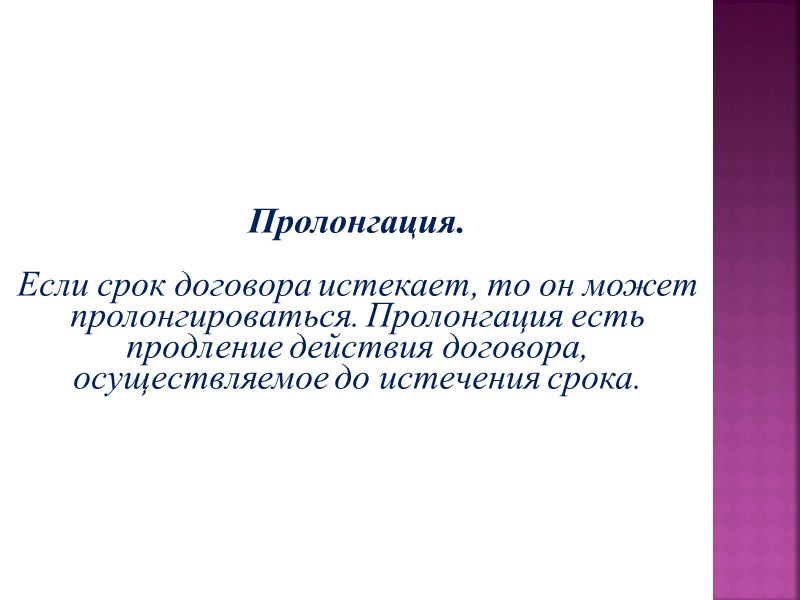 Пролонгация.

Если срок договора истекает, то он может пролонгироваться. Пролонгация есть продление действия договора, осуществляемое до истечения срока.